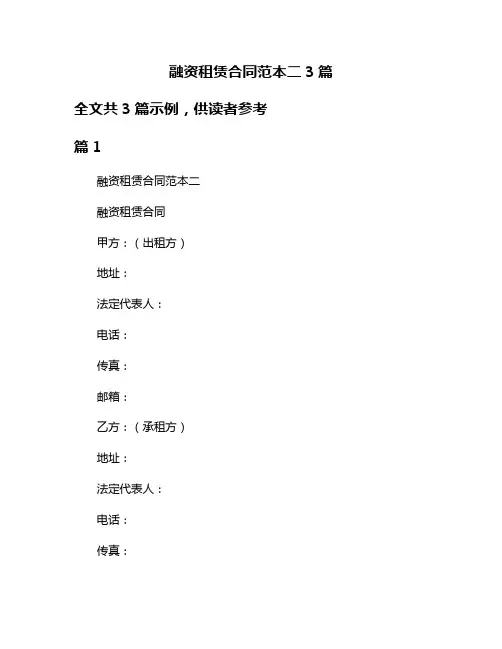 融资租赁合同范本二 3 篇

全文共 3 篇示例，供读者参考

篇 1

融资租赁合同范本二

融资租赁合同

甲方：（出租方）

地址：

法定代表人：

电话：

传真：

邮箱：

乙方：（承租方）

地址：

法定代表人：

电话：

传真：